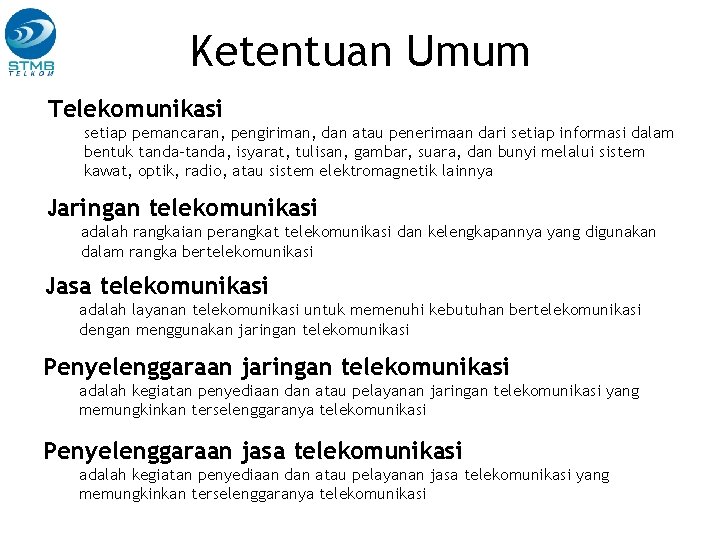 STMB TELKOM

Ketentuan Umum

Telekomunikasi

setiap pemancaran, pengiriman, dan atau penerimaan dari setiap informasi dalam bentuk tanda-tanda, isyarat, tulisan, gambar, suara, dan bunyi melalui sistem kawat, optik, radio, atau sistem elektromagnetik lainnya

Jaringan telekomunikasi

adalah rangkaian perangkat telekomunikasi dan kelengkapannya yang digunakan dalam rangka bertelekomunikasi

Jasa telekomunikasi

adalah layanan telekomunikasi untuk memenuhi kebutuhan bertelekomunikasi dengan menggunakan jaringan telekomunikasi

Penyelenggaraan jaringan telekomunikasi

adalah kegiatan penyediaan dan atau pelayanan jaringan telekomunikasi yang memungkinkan terselenggaranya telekomunikasi

Penyelenggaraan jasa telekomunikasi

adalah kegiatan penyediaan dan atau pelayanan jasa telekomunikasi yang memungkinkan terselenggaranya telekomunikasi